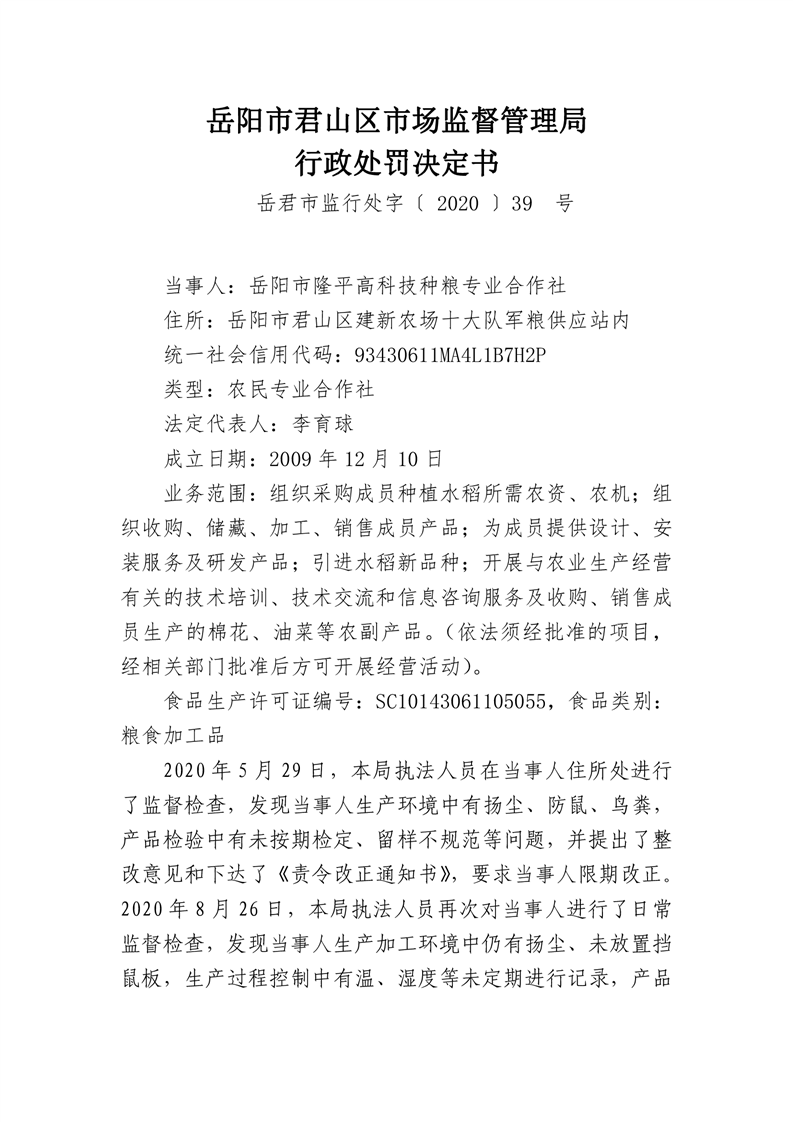 岳阳市君山区市场监督管理局
行政处罚决定书

岳君市监行处字〔 2020 〕39 号

当事人：岳阳市隆平高科技种粮专业合作社

住所：岳阳市君山区建新农场十大队军粮供应站内

统一社会信用代码：93430611MA4L1B7H2P

类型：农民专业合作社

法定代表人：李育球

成立日期：2009 年 12 月 10 日

业务范围：组织采购成员种植水稻所需农资、农机；组织收购、储藏、加工、销售成员产品；为成员提供设计、安装服务及研发产品；引进水稻新品种；开展与农业生产经营有关的技术培训、技术交流和信息咨询服务及收购、销售成员生产的棉花、油菜等农副产品。(依法须经批准的项目，经相关部门批准后方可开展经营活动)。

食品生产许可证编号：SC10143061105055，食品类别：粮食加工品

2020 年 5 月 29 日，本局执法人员在当事人住所处进行了监督检查，发现当事人生产环境中有扬尘、防鼠、鸟粪，产品检验中有未按期检定、留样不规范等问题，并提出了整改意见和下达了《责令改正通知书》，要求当事人限期改正。2020 年 8 月 26 日，本局执法人员再次对当事人进行了日常监督检查，发现当事人生产加工环境中仍有扬尘、未放置挡鼠板，生产过程控制中有温、湿度等未定期进行记录，产品